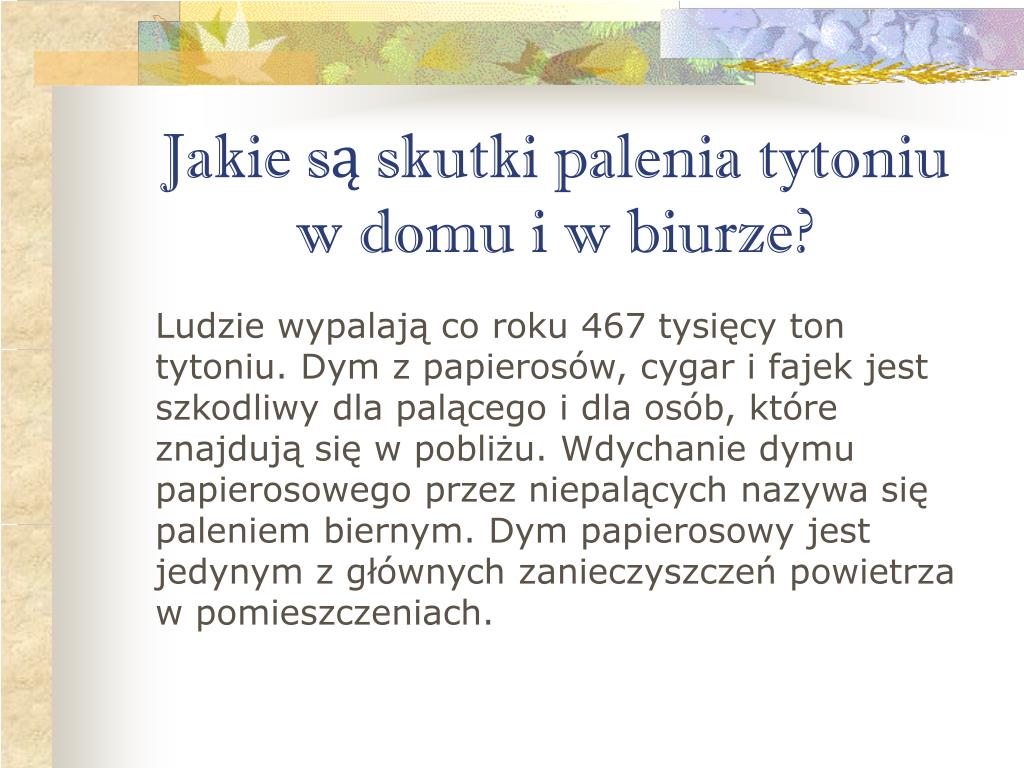 Jakie są skutki palenia tytoniu w domu i w biurze?

Ludzie wypalają co roku 467 tysięcy ton tytoniu. Dym z papierosów, cygar i fajek jest szkodliwy dla palącego i dla osób, które znajdują się w pobliżu. Wdychanie dymu papierosowego przez niepalących nazywa się paleniem biernym. Dym papierosowy jest jedynym z głównych zanieczyszczeń powietrza w pomieszczeniach.